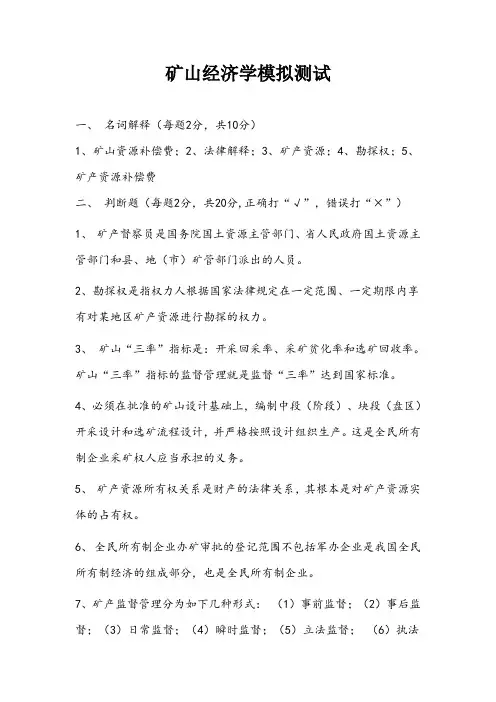 矿山经济学模拟测试

一、 名词解释（每题2分，共10分）

1、矿山资源补偿费；2、法律解释；3、矿产资源；4、勘探权；5、矿产资源补偿费

二、 判断题（每题2分，共20分，正确打“√”，错误打“×”）

1、 矿产督察员是国务院国土资源主管部门、省人民政府国土资源主管部门和县、地（市）矿管部门派出的人员。

2、勘探权是指权力人根据国家法律规定在一定范围、一定期限内享有对某地区矿产资源进行勘探的权力。

3、 矿山“三率”指标是：开采回采率、采矿贫化率和选矿回收率。矿山“三率”指标的监督管理就是监督“三率”达到国家标准。

4、必须在批准的矿山设计基础上，编制中段（阶段）、块段（盘区）开采设计和选矿流程设计，并严格按照设计组织生产。这是全民所有制企业采矿权人应当承担的义务。

5、 矿产资源所有权关系是财产的法律关系，其根本是对矿产资源实体的占有权。

6、 全民所有制企业办矿审批的登记范围不包括军办企业是我国全民所有制经济的组成部分，也是全民所有制企业。

7、矿产监督管理分为如下几种形式：（1）事前监督；（2）事后监督；（3）日常监督；（4）瞬时监督；（5）立法监督；（6）执法